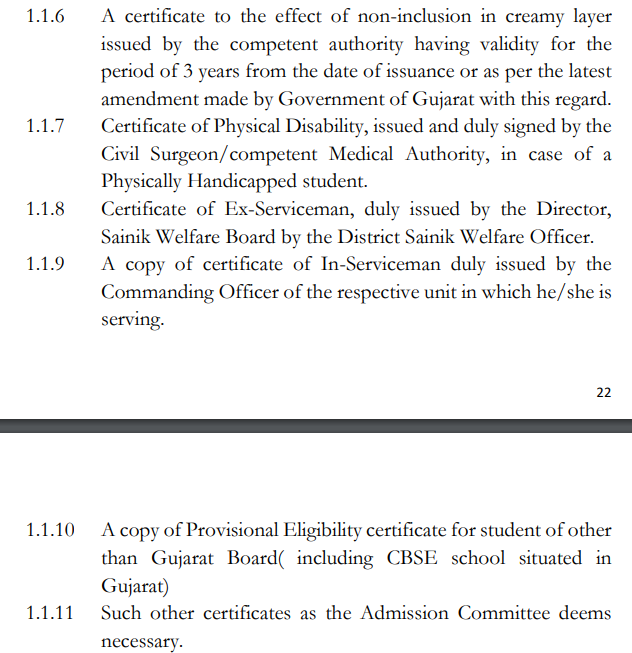 1.1.6 A certificate to the effect of non-inclusion in creamy layer issued by the competent authority having validity for the period of 3 years from the date of issuance or as per the latest amendment made by Government of Gujarat with this regard.

1.1.7 Certificate of Physical Disability, issued and duly signed by the Civil Surgeon/competent Medical Authority, in case of a Physically Handicapped student.

1.1.8 Certificate of Ex-Serviceman, duly issued by the Director, Sainik Welfare Board by the District Sainik Welfare Officer.

1.1.9 A copy of certificate of In-Serviceman duly issued by the Commanding Officer of the respective unit in which he/she is serving.

22

1.1.10 A copy of Provisional Eligibility certificate for student of other than Gujarat Board( including CBSE school situated in Gujarat)

1.1.11 Such other certificates as the Admission Committee deems necessary.